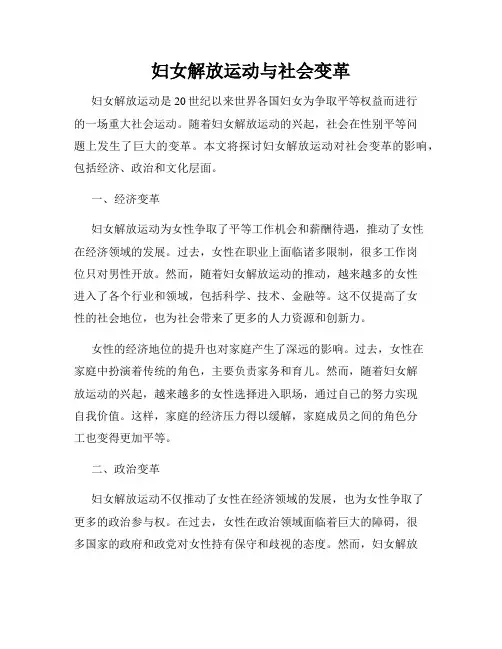 妇女解放运动与社会变革

妇女解放运动是20世纪以来世界各国妇女为争取平等权益而进行的一场重大社会运动。随着妇女解放运动的兴起，社会在性别平等问题上发生了巨大的变革。本文将探讨妇女解放运动对社会变革的影响，包括经济、政治和文化层面。

一、经济变革

妇女解放运动为女性争取了平等工作机会和薪酬待遇，推动了女性在经济领域的发展。过去，女性在职业上面临诸多限制，很多工作岗位只对男性开放。然而，随着妇女解放运动的推动，越来越多的女性进入了各个行业和领域，包括科学、技术、金融等。这不仅提高了女性的社会地位，也为社会带来了更多的人力资源和创新力。

女性的经济地位的提升也对家庭产生了深远的影响。过去，女性在家庭中扮演着传统的角色，主要负责家务和育儿。然而，随着妇女解放运动的兴起，越来越多的女性选择进入职场，通过自己的努力实现自我价值。这样，家庭的经济压力得以缓解，家庭成员之间的角色分工也变得更加平等。

二、政治变革

妇女解放运动不仅推动了女性在经济领域的发展，也为女性争取了更多的政治参与权。在过去，女性在政治领域面临着巨大的障碍，很多国家的政府和政党对女性持有保守和歧视的态度。然而，妇女解放